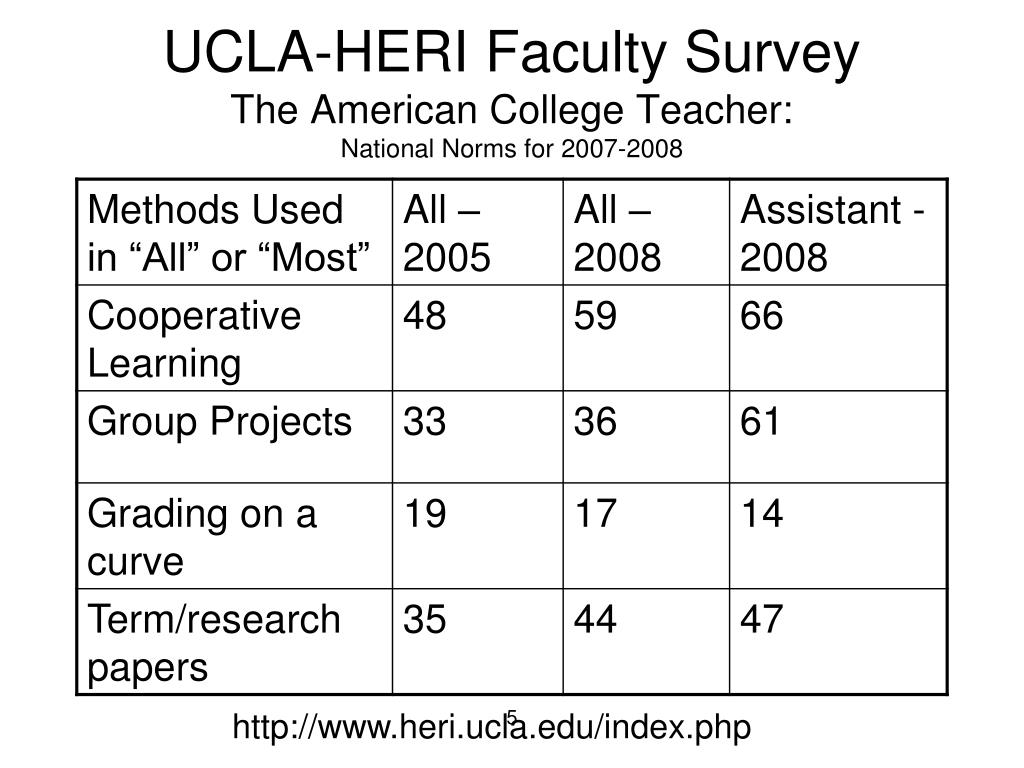 UCLA-HERI Faculty Survey
The American College Teacher:
National Norms for 2007-2008

| Methods Used in “All” or “Most” | All – 2005 | All – 2008 | Assistant - 2008 |
|---|---|---|---|
| Cooperative Learning | 48 | 59 | 66 |
| Group Projects | 33 | 36 | 61 |
| Grading on a curve | 19 | 17 | 14 |
| Term/research papers | 35 | 44 | 47 |

http://www.heri.ucla.edu/index.php

5